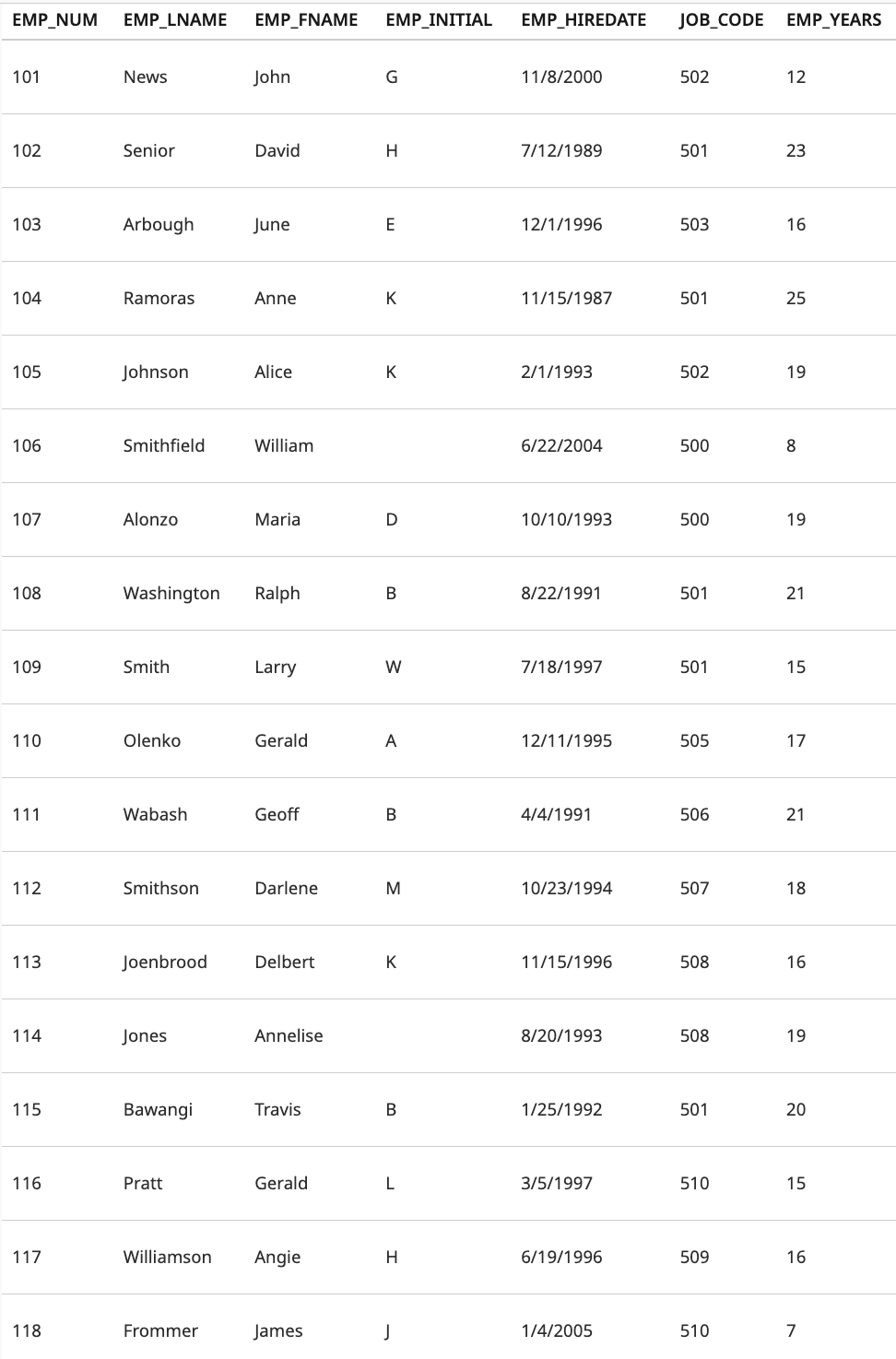 | EMP_NUM | EMP_LNAME | EMP_FNAME | EMP_INITIAL | EMP_HIREDATE | JOB_CODE | EMP_YEARS |
|---|---|---|---|---|---|---|
| 101 | News | John | G | 11/8/2000 | 502 | 12 |
| 102 | Senior | David | H | 7/12/1989 | 501 | 23 |
| 103 | Arbough | June | E | 12/1/1996 | 503 | 16 |
| 104 | Ramoras | Anne | K | 11/15/1987 | 501 | 25 |
| 105 | Johnson | Alice | K | 2/1/1993 | 502 | 19 |
| 106 | Smithfield | William | | 6/22/2004 | 500 | 8 |
| 107 | Alonzo | Maria | D | 10/10/1993 | 500 | 19 |
| 108 | Washington | Ralph | B | 8/22/1991 | 501 | 21 |
| 109 | Smith | Larry | W | 7/18/1997 | 501 | 15 |
| 110 | Olenko | Gerald | A | 12/11/1995 | 505 | 17 |
| 111 | Wabash | Geoff | B | 4/4/1991 | 506 | 21 |
| 112 | Smithson | Darlene | M | 10/23/1994 | 507 | 18 |
| 113 | Joenbrood | Delbert | K | 11/15/1996 | 508 | 16 |
| 114 | Jones | Annelise | | 8/20/1993 | 508 | 19 |
| 115 | Bawangi | Travis | B | 1/25/1992 | 501 | 20 |
| 116 | Pratt | Gerald | L | 3/5/1997 | 510 | 15 |
| 117 | Williamson | Angie | H | 6/19/1996 | 509 | 16 |
| 118 | Frommer | James | J | 1/4/2005 | 510 | 7 |